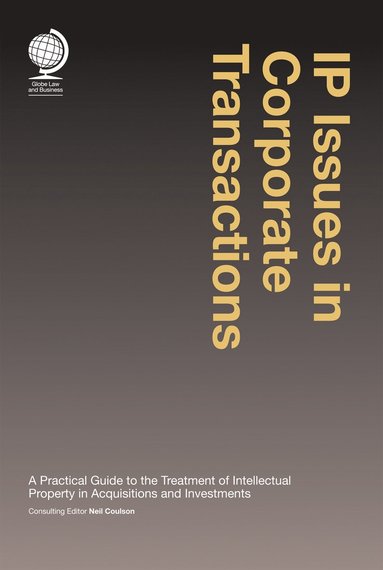 Globe Law and Business

IP Issues in Corporate Transactions

A Practical Guide to the Treatment of Intellectual Property in Acquisitions and Investments

Consulting Editor Neil Coulson